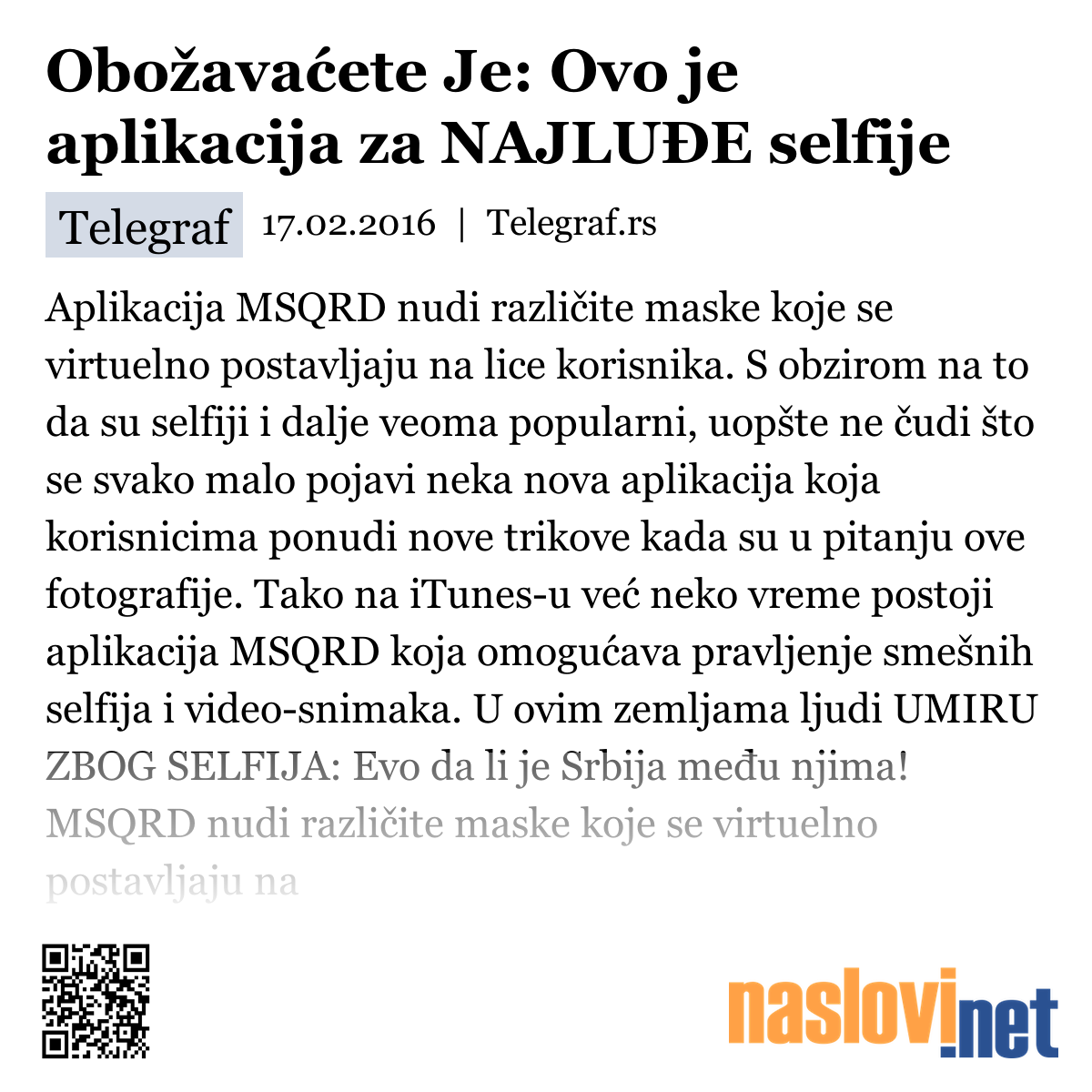 Obožavaćete Je: Ovo je aplikacija za NAJLUĐE selfije

Telegraf 17.02.2016 | Telegraf.rs

Aplikacija MSQRD nudi različite maske koje se virtuelno postavljaju na lice korisnika. S obzirom na to da su selfiji i dalje veoma popularni, uopšte ne čudi što se svako malo pojavi neka nova aplikacija koja korisnicima ponudi nove trikove kada su u pitanju ove fotografije. Tako na iTunes-u već neko vreme postoji aplikacija MSQRD koja omogućava pravljenje smešnih selfija i video-snimaka. U ovim zemljama ljudi UMIRU ZBOG SELFIJA: Evo da li je Srbija među njima! MSQRD nudi različite maske koje se virtuelno postavljaju na

naslovi.net